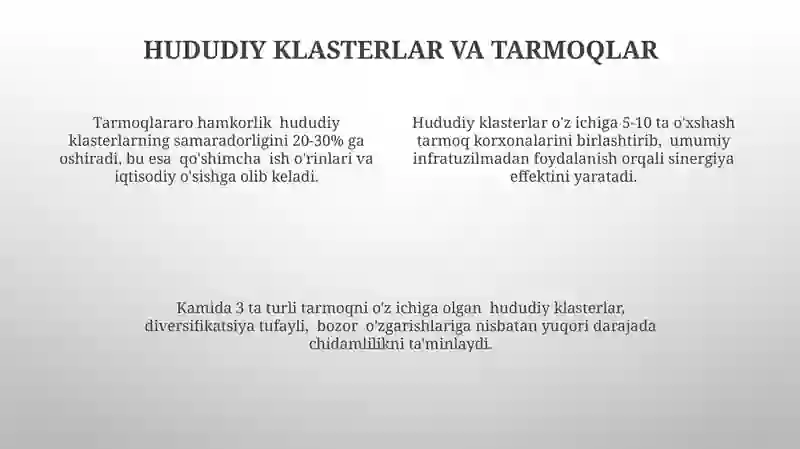 HUDUDIY KLASTERLAR VA TARMOQLAR

Tarmoqlararo hamkorlik hududiy klasterlarning samaradorligini 20-30% ga oshiradi, bu esa qo'shimcha ish o'rinlari va iqtisodiy o'sishga olib keladi.

Hududiy klasterlar o'z ichiga 5-10 ta o'xshash tarmoq korxonalarini birlashtirib, umumiy infratuzilmadan foydalanish orqali sinergiya effektini yaratadi.

Kamida 3 ta turli tarmoqni o'z ichiga olgan hududiy klasterlar, diversifikatsiya tufayli, bozor o'zgarishlariga nisbatan yuqori darajada chidamlilikni ta'minlaydi.